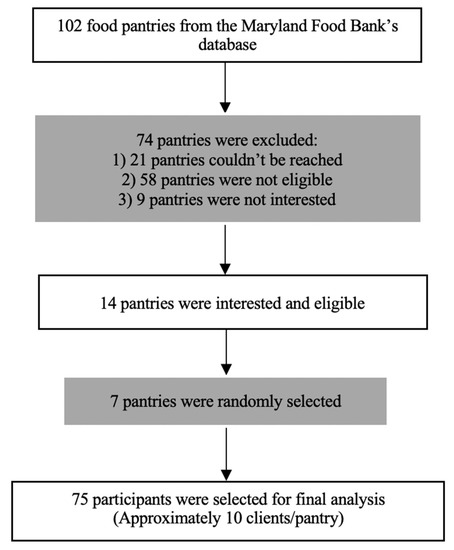 102 food pantries from the Maryland Food Bank's database

74 pantries were excluded:
1) 21 pantries couldn't be reached
2) 58 pantries were not eligible
3) 9 pantries were not interested

14 pantries were interested and eligible

7 pantries were randomly selected

75 participants were selected for final analysis
(Approximately 10 clients/pantry)